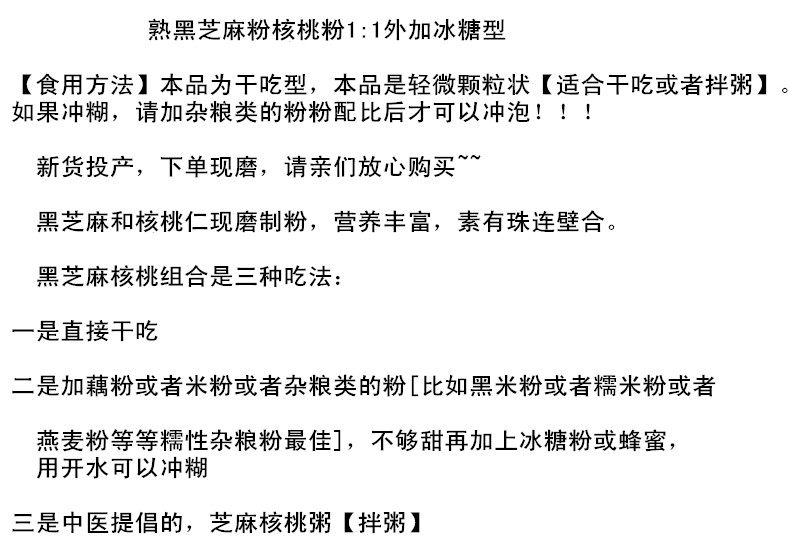 熟黑芝麻粉核桃粉1:1外加冰糖型

【食用方法】本品为干吃型，本品是轻微颗粒状【适合干吃或者拌粥】。如果冲糊，请加杂粮类的粉粉配比后才可以冲泡！！！

新货投产，下单现磨，请亲们放心购买~~

黑芝麻和核桃仁现磨制粉，营养丰富，素有珠连壁合。

黑芝麻核桃组合是三种吃法：

一是直接干吃

二是加藕粉或者米粉或者杂粮类的粉[比如黑米粉或者糯米粉或者

燕麦粉等等糯性杂粮粉最佳]，不够甜再加上冰糖粉或蜂蜜，用开水可以冲糊

三是中医提倡的，芝麻核桃粥【拌粥】